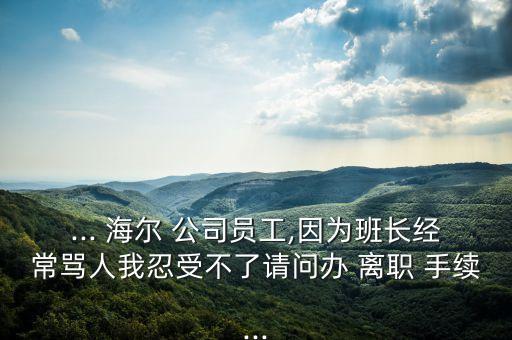 ... 海尔 公司员工,因为班长经常骂人我忍受不了请问办 离职 手续 ...